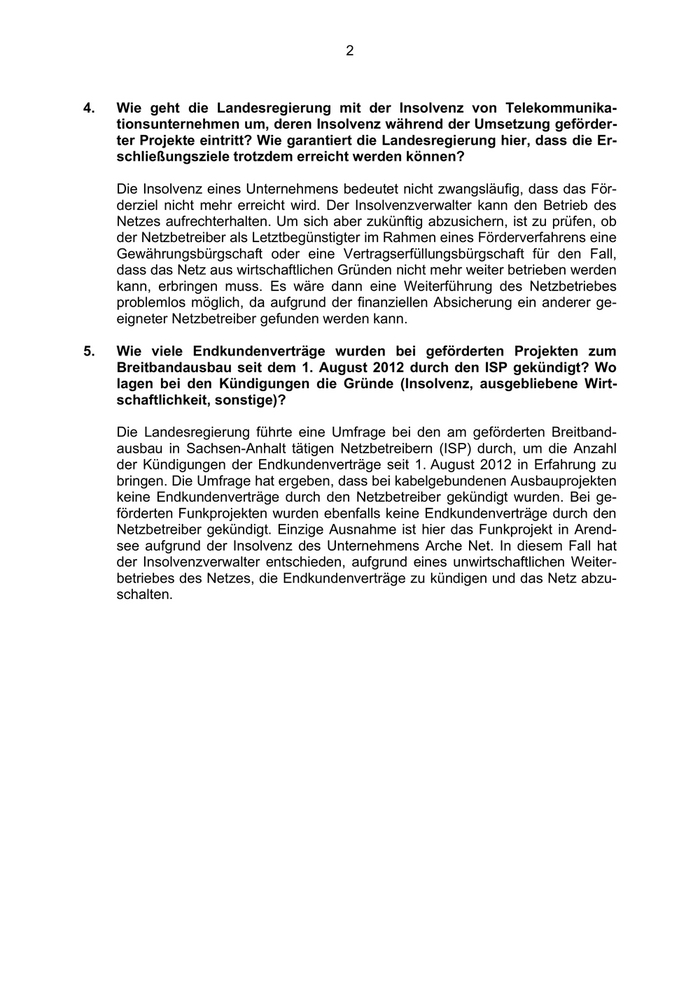 2

4. Wie geht die Landesregierung mit der Insolvenz von Telekommunikationsunternehmen um, deren Insolvenz während der Umsetzung geförderter Projekte eintritt? Wie garantiert die Landesregierung hier, dass die Erschließungsziele trotzdem erreicht werden können?

Die Insolvenz eines Unternehmens bedeutet nicht zwangsläufig, dass das Förderziel nicht mehr erreicht wird. Der Insolvenzverwalter kann den Betrieb des Netzes aufrechterhalten. Um sich aber zukünftig abzusichern, ist zu prüfen, ob der Netzbetreiber als Letztbegünstigter im Rahmen eines Förderverfahrens eine Gewährungsbürgschaft oder eine Vertragserfüllungsbürgschaft für den Fall, dass das Netz aus wirtschaftlichen Gründen nicht mehr weiter betrieben werden kann, erbringen muss. Es wäre dann eine Weiterführung des Netzbetriebes problemlos möglich, da aufgrund der finanziellen Absicherung ein anderer geeigneter Netzbetreiber gefunden werden kann.

5. Wie viele Endkundenverträge wurden bei geförderten Projekten zum Breitbandausbau seit dem 1. August 2012 durch den ISP gekündigt? Wo lagen bei den Kündigungen die Gründe (Insolvenz, ausgebliebene Wirtschaftlichkeit, sonstige)?

Die Landesregierung führte eine Umfrage bei den am geförderten Breitbandausbau in Sachsen-Anhalt tätigen Netzbetreibern (ISP) durch, um die Anzahl der Kündigungen der Endkundenverträge seit 1. August 2012 in Erfahrung zu bringen. Die Umfrage hat ergeben, dass bei kabelgebundenen Ausbauprojekten keine Endkundenverträge durch den Netzbetreiber gekündigt wurden. Bei geförderten Funkprojekten wurden ebenfalls keine Endkundenverträge durch den Netzbetreiber gekündigt. Einzige Ausnahme ist hier das Funkprojekt in Arendsee aufgrund der Insolvenz des Unternehmens Arche Net. In diesem Fall hat der Insolvenzverwalter entschieden, aufgrund eines unwirtschaftlichen Weiterbetriebes des Netzes, die Endkundenverträge zu kündigen und das Netz abzuschalten.